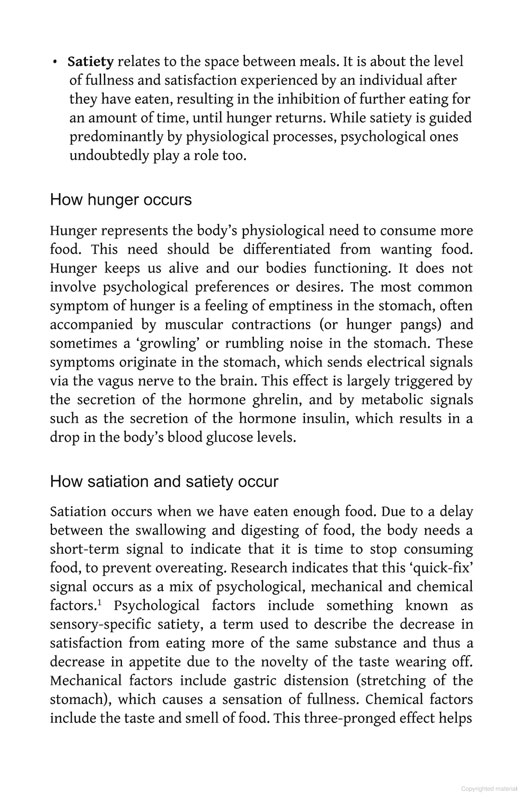 • Satiety relates to the space between meals. It is about the level of fullness and satisfaction experienced by an individual after they have eaten, resulting in the inhibition of further eating for an amount of time, until hunger returns. While satiety is guided predominantly by physiological processes, psychological ones undoubtedly play a role too.

How hunger occurs

Hunger represents the body's physiological need to consume more food. This need should be differentiated from wanting food. Hunger keeps us alive and our bodies functioning. It does not involve psychological preferences or desires. The most common symptom of hunger is a feeling of emptiness in the stomach, often accompanied by muscular contractions (or hunger pangs) and sometimes a 'growling' or rumbling noise in the stomach. These symptoms originate in the stomach, which sends electrical signals via the vagus nerve to the brain. This effect is largely triggered by the secretion of the hormone ghrelin, and by metabolic signals such as the secretion of the hormone insulin, which results in a drop in the body's blood glucose levels.

How satiation and satiety occur

Satiation occurs when we have eaten enough food. Due to a delay between the swallowing and digesting of food, the body needs a short-term signal to indicate that it is time to stop consuming food, to prevent overeating. Research indicates that this 'quick-fix' signal occurs as a mix of psychological, mechanical and chemical factors.$^{1}$ Psychological factors include something known as sensory-specific satiety, a term used to describe the decrease in satisfaction from eating more of the same substance and thus a decrease in appetite due to the novelty of the taste wearing off. Mechanical factors include gastric distension (stretching of the stomach), which causes a sensation of fullness. Chemical factors include the taste and smell of food. This three-pronged effect helps

Copyrighted material